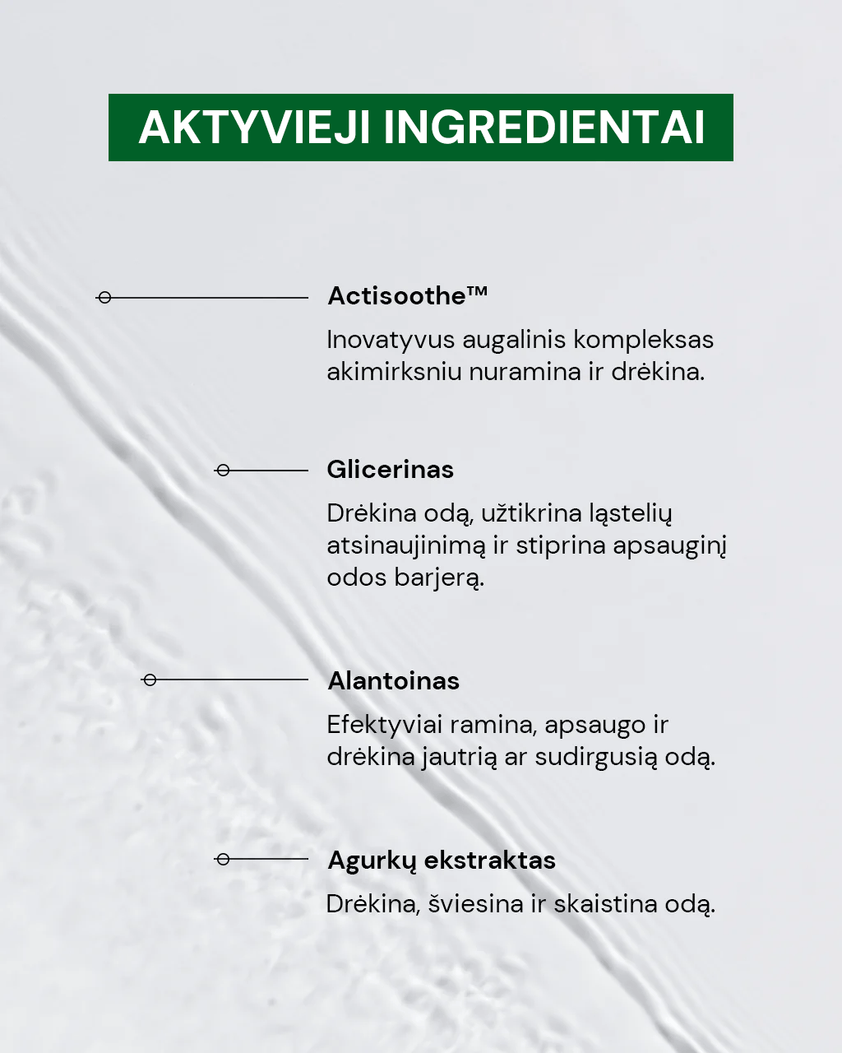 AKTYVIEJI INGREDIENTAI

Actisoothe™

Inovatyvus augalinis kompleksas akimirksniu nuramina ir drėkina.

Glicerinas

Drėkina odą, užtikrina ląstelių atsinaujinimą ir stiprina apsauginį odos barjerą.

Alantoinas

Efektyviai ramina, apsaugo ir drėkina jautrią ar sudirgusią odą.

Agurkų ekstraktas

Drėkina, šviesina ir skaistina odą.